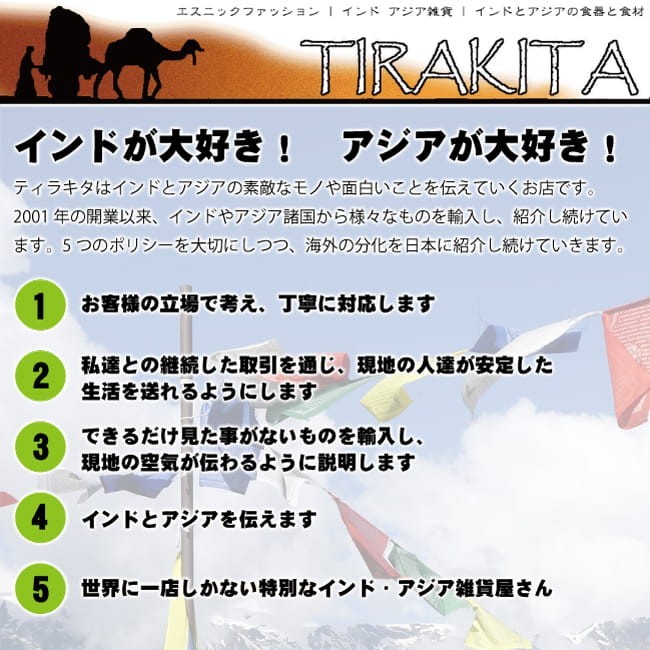 エスニックファッション | インド アジア雑貨 | インドとアジアの食器と食材

TIRAKITA

インドが大好き！　アジアが大好き！

ティラキタはインドとアジアの素敵なモノや面白いことを伝えていくお店です。2001 年の開業以来、インドやアジア諸国から様々なものを輸入し、紹介し続けています。5 つのポリシーを大切にしつつ、海外の分化を日本に紹介し続けていきます。

1 お客様の立場で考え、丁寧に対応します

2 私達との継続した取引を通じ、現地の人達が安定した生活を送れるようにします

3 できるだけ見た事がないものを輸入し、現地の空気が伝わるように説明します

4 インドとアジアを伝えます

5 世界に一店しかない特別なインド・アジア雑貨屋さん